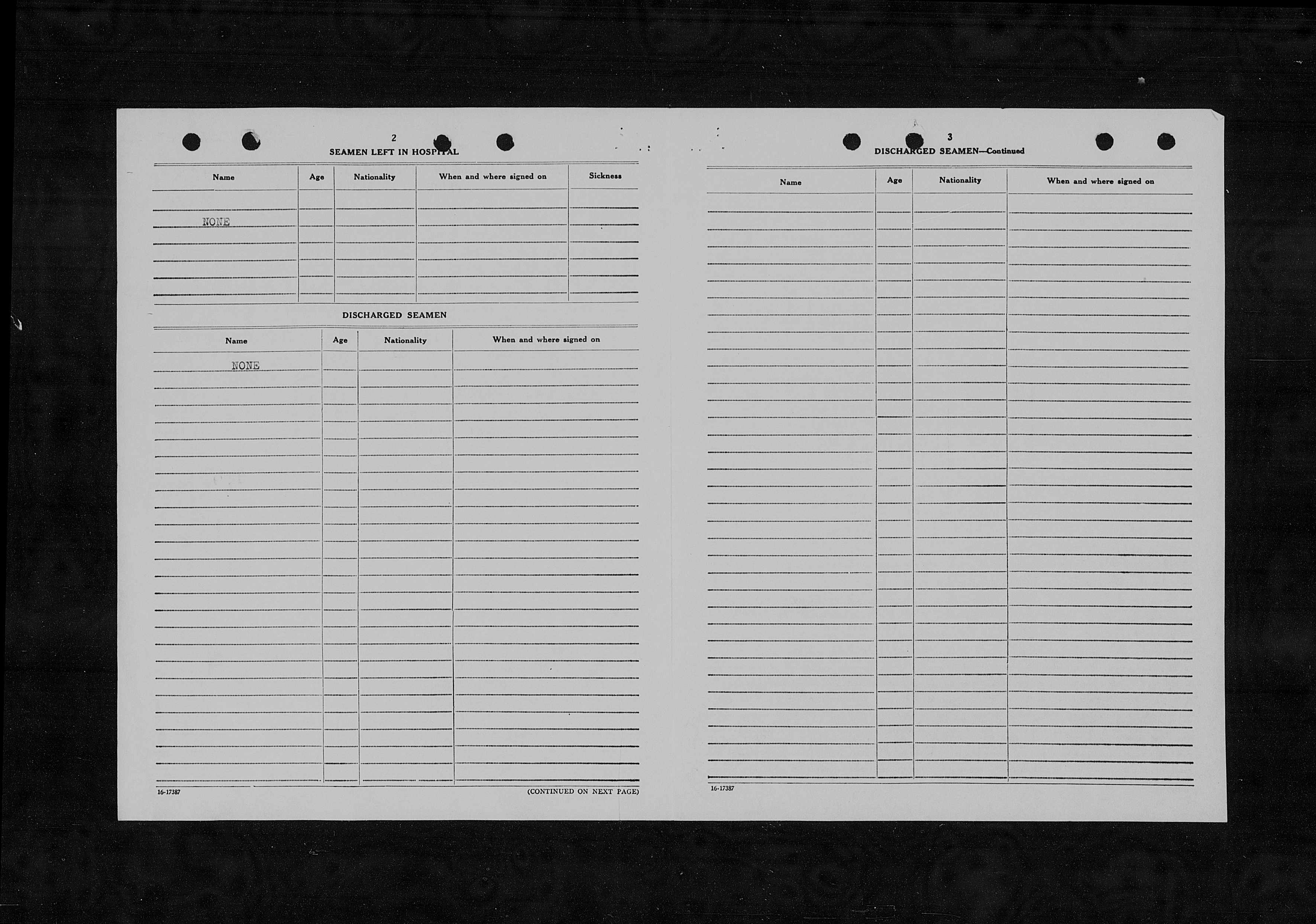 2

SEAMEN LEFT IN HOSPITAL

| Name | Age | Nationality | When and where signed on | Sickness |
|---|---|---|---|---|
| NONE | | | | |

DISCHARGED SEAMEN

| Name | Age | Nationality | When and where signed on |
|---|---|---|---|
| NONE | | | |

16-17387

(CONTINUED ON NEXT PAGE)

3

DISCHARGED SEAMEN—Continued

| Name | Age | Nationality | When and where signed on |
|---|---|---|---|
| | | | |

16-17387